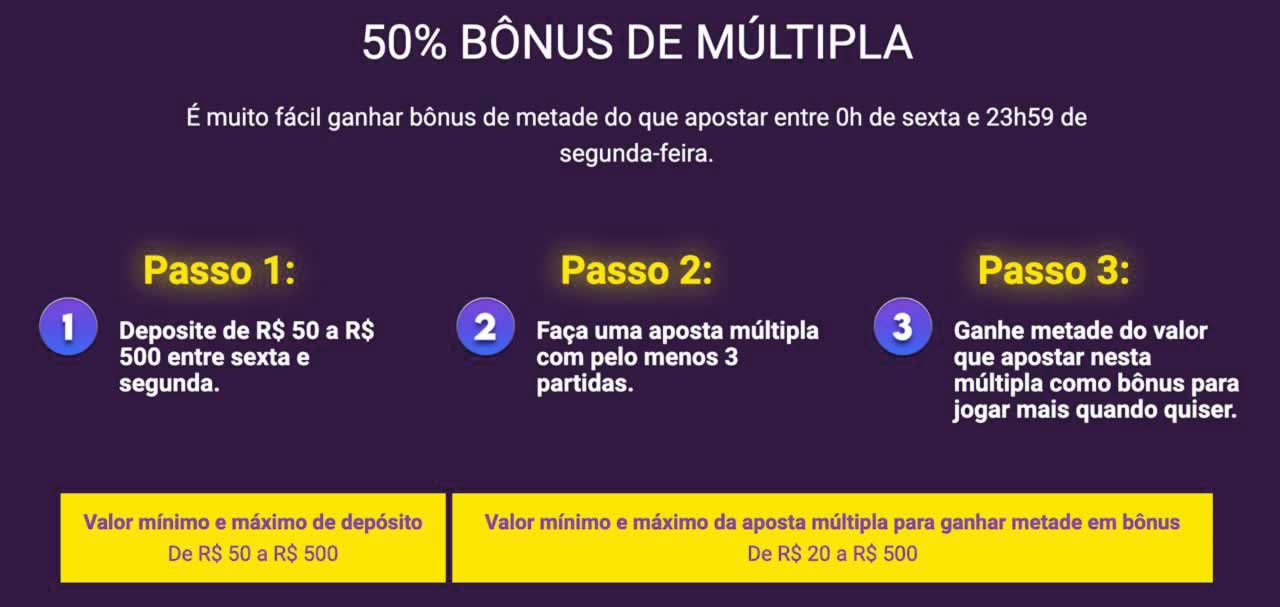 50% BÔNUS DE MÚLTIPLA

É muito fácil ganhar bônus de metade do que apostar entre 0h de sexta e 23h59 de segunda-feira.

Passo 1:

1

Deposite de R$ 50 a R$ 500 entre sexta e segunda.

Passo 2:

2

Faça uma aposta múltipla com pelo menos 3 partidas.

Passo 3:

3

Ganhe metade do valor que apostar nesta múltipla como bônus para jogar mais quando quiser.

Valor mínimo e máximo de depósito
De R$ 50 a R$ 500

Valor mínimo e máximo da aposta múltipla para ganhar metade em bônus
De R$ 20 a R$ 500